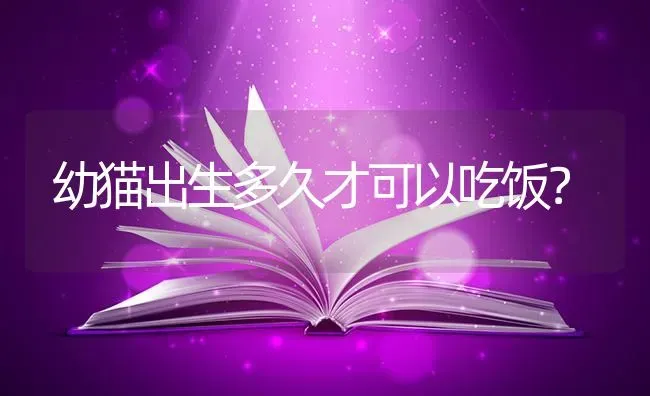 幼猫出生多久才可以吃饭?